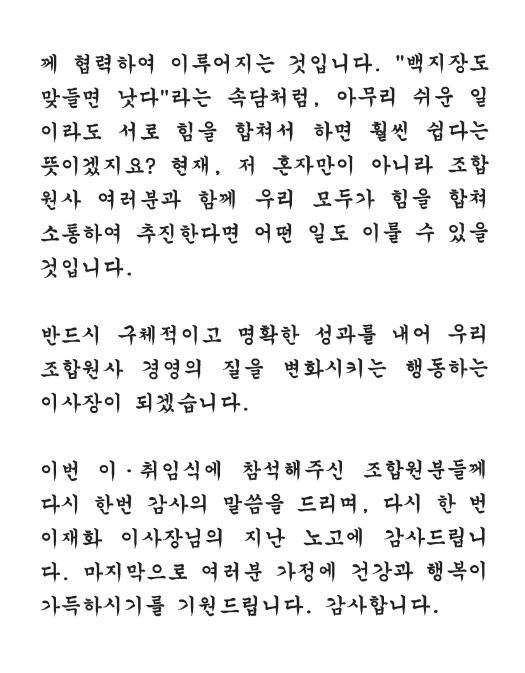 께 협력하여 이루어지는 것입니다. "백지장도 맞들면 낫다"라는 속담처럼, 아무리 쉬운 일이라도 서로 힘을 합쳐서 하면 훨씬 쉽다는 뜻이겠지요? 현재, 저 혼자만이 아니라 조합원사 여러분과 함께 우리 모두가 힘을 합쳐 소통하여 추진한다면 어떤 일도 이룰 수 있을 것입니다.

반드시 구체적이고 명확한 성과를 내어 우리 조합원사 경영의 질을 변화시키는 행동하는 이사장이 되겠습니다.

이번 이·취임식에 참석해주신 조합원분들께 다시 한번 감사의 말씀을 드리며, 다시 한 번 이재화 이사장님의 지난 노고에 감사드립니다. 마지막으로 여러분 가정에 건강과 행복이 가득하시기를 기원드립니다. 감사합니다.